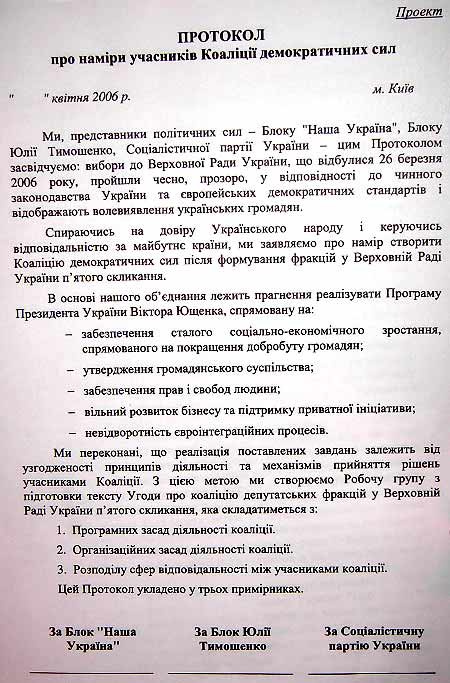 Проект

ПРОТОКОЛ
про наміри учасників Коаліції демократичних сил

" " квітня 2006 р.

м. Київ

Ми, представники політичних сил – Блоку "Наша Україна", Блоку Юлії Тимошенко, Соціалістичної партії України – цим Протоколом засвідчуємо: вибори до Верховної Ради України, що відбулися 26 березня 2006 року, пройшли чесно, прозоро, у відповідності до чинного законодавства України та європейських демократичних стандартів і відображають волевиявлення українських громадян.

Спираючись на довіру Українського народу і керуючись відповідальністю за майбутнє країни, ми заявляємо про намір створити Коаліцію демократичних сил після формування фракцій у Верховній Раді України п'ятого скликання.

В основі нашого об'єднання лежить прагнення реалізувати Програму Президента України Віктора Ющенка, спрямовану на:

– забезпечення сталого соціально-економічного зростання, спрямованого на покращення добробуту громадян;

– утвердження громадянського суспільства;

– забезпечення прав і свобод людини;

– вільний розвиток бізнесу та підтримку приватної ініціативи;

– невідворотність євроінтеграційних процесів.

Ми переконані, що реалізація поставлених завдань залежить від узгодженості принципів діяльності та механізмів прийняття рішень учасниками Коаліції. З цією метою ми створюємо Робочу групу з підготовки тексту Угоди про коаліцію депутатських фракцій у Верховній Раді України п'ятого скликання, яка складатиметься з:

1. Програмних засад діяльності коаліції.

2. Організаційних засад діяльності коаліції.

3. Розподілу сфер відповідальності між учасниками коаліції.

Цей Протокол укладено у трьох примірниках.

За Блок "Наша Україна"

За Блок Юлії Тимошенко

За Соціалістичну партію України